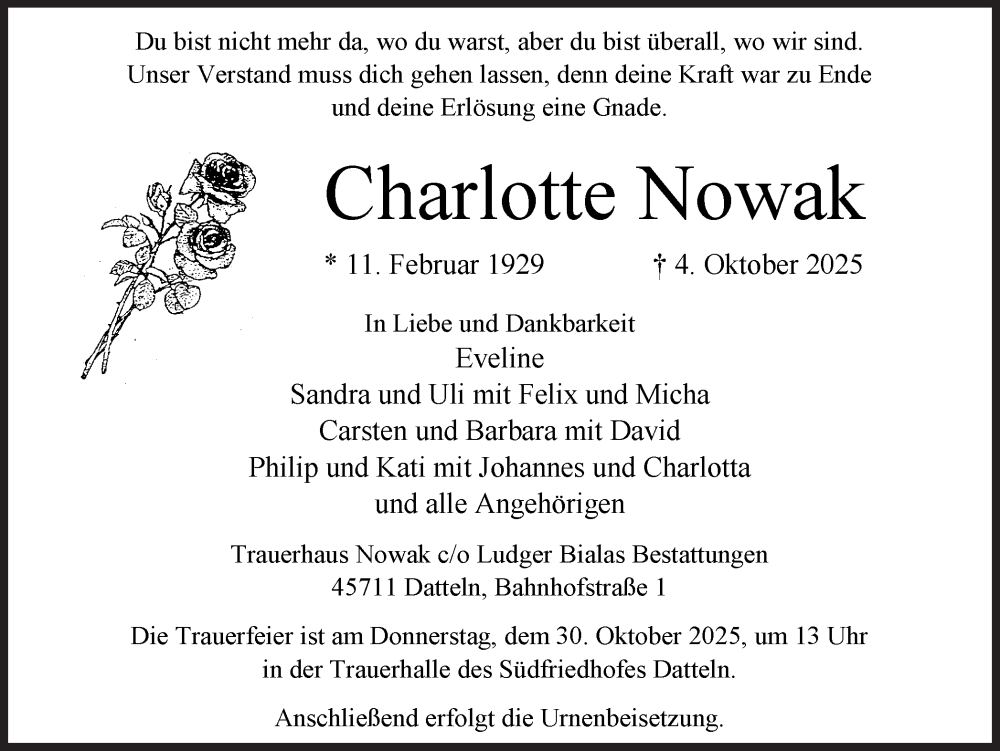 Du bist nicht mehr da, wo du warst, aber du bist überall, wo wir sind.
Unser Verstand muss dich gehen lassen, denn deine Kraft war zu Ende und deine Erlösung eine Gnade.

Charlotte Nowak

* 11. Februar 1929 † 4. Oktober 2025

In Liebe und Dankbarkeit
Eveline
Sandra und Uli mit Felix und Micha
Carsten und Barbara mit David
Philip und Kati mit Johannes und Charlotta
und alle Angehörigen

Trauerhaus Nowak c/o Ludger Bialas Bestattungen
45711 Datteln, Bahnhofstraße 1

Die Trauerfeier ist am Donnerstag, dem 30. Oktober 2025, um 13 Uhr in der Trauerhalle des Südfriedhofes Datteln.

Anschließend erfolgt die Urnenbeisetzung.